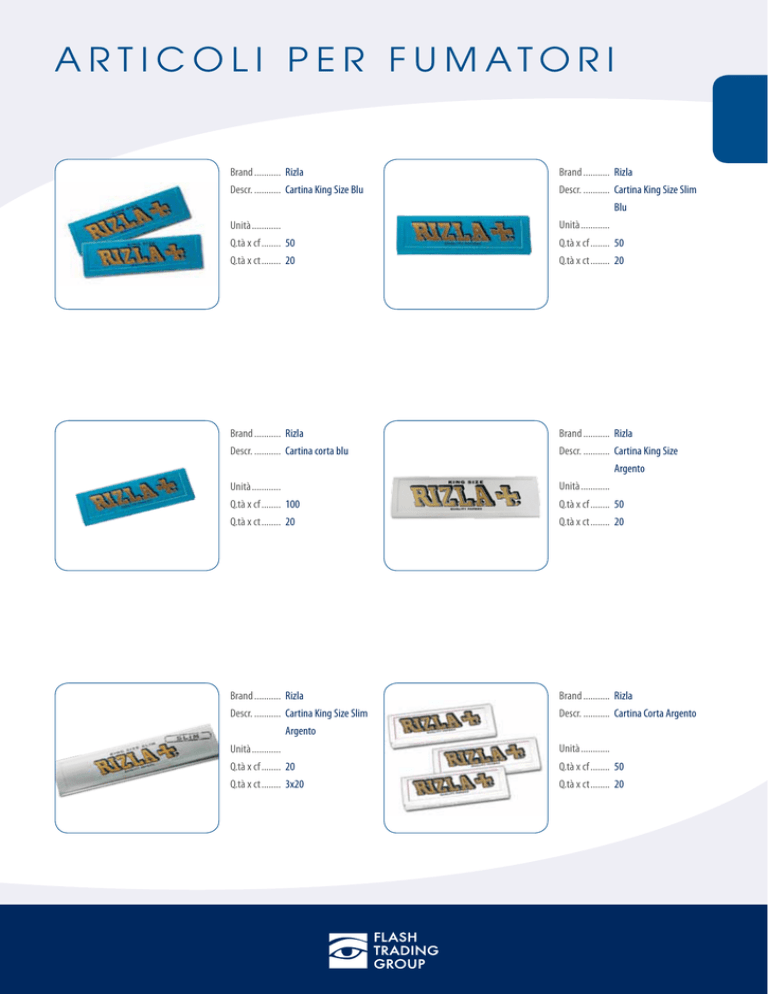 ARTICOLI PER FUMATORI

RIZLA+
RIZLA+

Brand ............ Rizla
Descr. ............ Cartina King Size Blu

Unità .............
Q.tà x cf ......... 50
Q.tà x ct ......... 20

RIZLA+

Brand ............ Rizla
Descr. ............ Cartina King Size Slim Blu
Unità .............
Q.tà x cf ......... 50
Q.tà x ct ......... 20

RIZLA+

Brand ............ Rizla
Descr. ............ Cartina corta blu

Unità .............
Q.tà x cf ......... 100
Q.tà x ct ......... 20

KING SIZE
RIZLA+

Brand ............ Rizla
Descr. ............ Cartina King Size Argento
Unità .............
Q.tà x cf ......... 50
Q.tà x ct ......... 20

SLIM
RIZLA+

Brand ............ Rizla
Descr. ............ Cartina King Size Slim Argento
Unità .............
Q.tà x cf ......... 20
Q.tà x ct ......... 3x20

RIZLA+
RIZLA+
RIZLA+

Brand ............ Rizla
Descr. ............ Cartina Corta Argento

Unità .............
Q.tà x cf ......... 50
Q.tà x ct ......... 20

FLASH
TRADING
GROUP